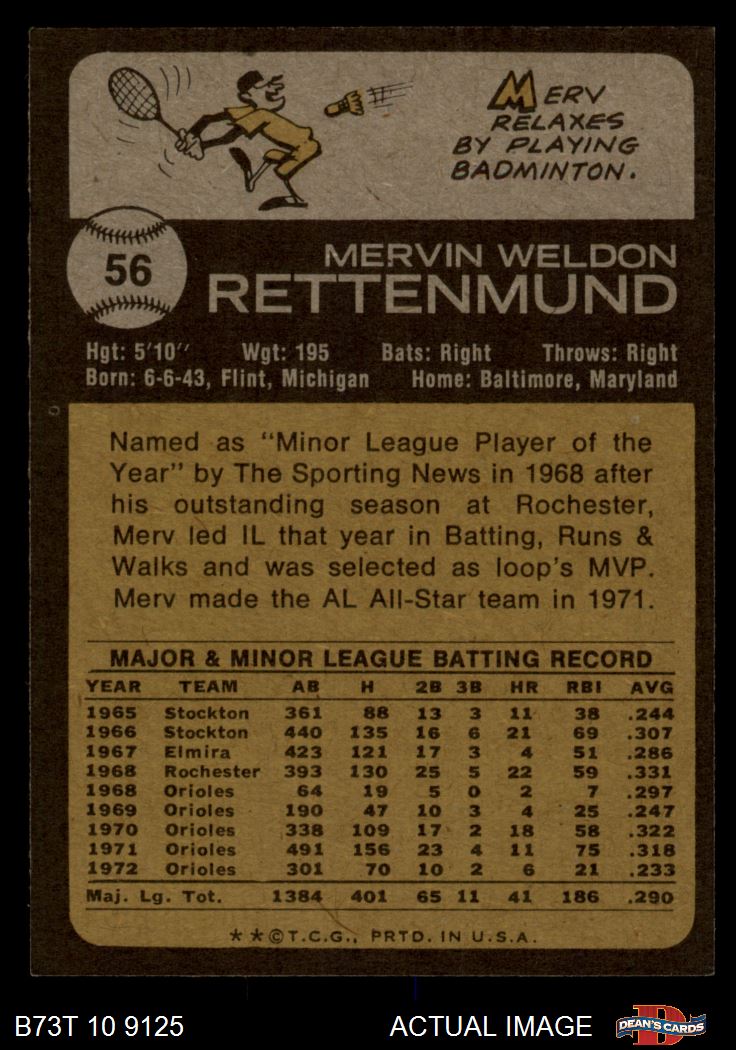 MERV RELAXES BY PLAYING BADMINTON.

56

MERVIN WELDON
RETTENMUND

Hgt: 5'10" Wgt: 195 Bats: Right Throws: Right
Born: 6-6-43, Flint, Michigan Home: Baltimore, Maryland

Named as "Minor League Player of the Year" by The Sporting News in 1968 after his outstanding season at Rochester, Merv led IL that year in Batting, Runs & Walks and was selected as loop's MVP. Merv made the AL All-Star team in 1971.

MAJOR & MINOR LEAGUE BATTING RECORD

| YEAR | TEAM | AB | H | 2B | 3B | HR | RBI | AVG |
|---|---|---|---|---|---|---|---|---|
| 1965 | Stockton | 361 | 88 | 13 | 3 | 11 | 38 | .244 |
| 1966 | Stockton | 440 | 135 | 16 | 6 | 21 | 69 | .307 |
| 1967 | Elmira | 423 | 121 | 17 | 3 | 4 | 51 | .286 |
| 1968 | Rochester | 393 | 130 | 25 | 5 | 22 | 59 | .331 |
| 1968 | Orioles | 64 | 19 | 5 | 0 | 2 | 7 | .297 |
| 1969 | Orioles | 190 | 47 | 10 | 3 | 4 | 25 | .247 |
| 1970 | Orioles | 338 | 109 | 17 | 2 | 18 | 58 | .322 |
| 1971 | Orioles | 491 | 156 | 23 | 4 | 11 | 75 | .318 |
| 1972 | Orioles | 301 | 70 | 10 | 2 | 6 | 21 | .233 |
| Maj. Lg. Tot. | | 1384 | 401 | 65 | 11 | 41 | 186 | .290 |

**©T.C.G., PRTD. IN U.S.A.

B73T 10 9125

ACTUAL IMAGE

DEAN'S CARDS